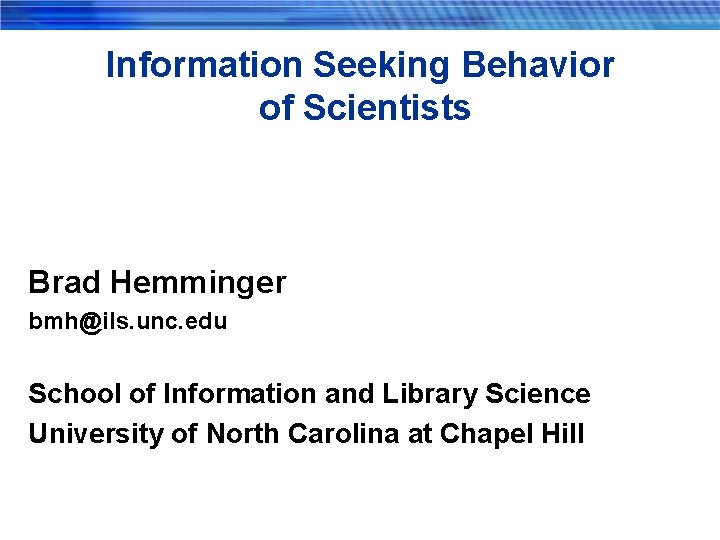 Information Seeking Behavior of Scientists

Brad Hemminger
bmh@ils.unc.edu

School of Information and Library Science
University of North Carolina at Chapel Hill